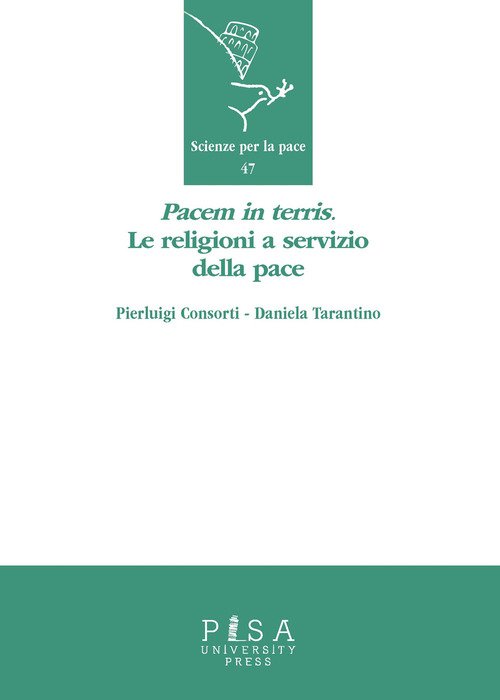 Scienze per la pace
47

Pacem in terris.
Le religioni a servizio della pace

Pierluigi Consorti - Daniela Tarantino

PISA
UNIVERSITY
PRESS